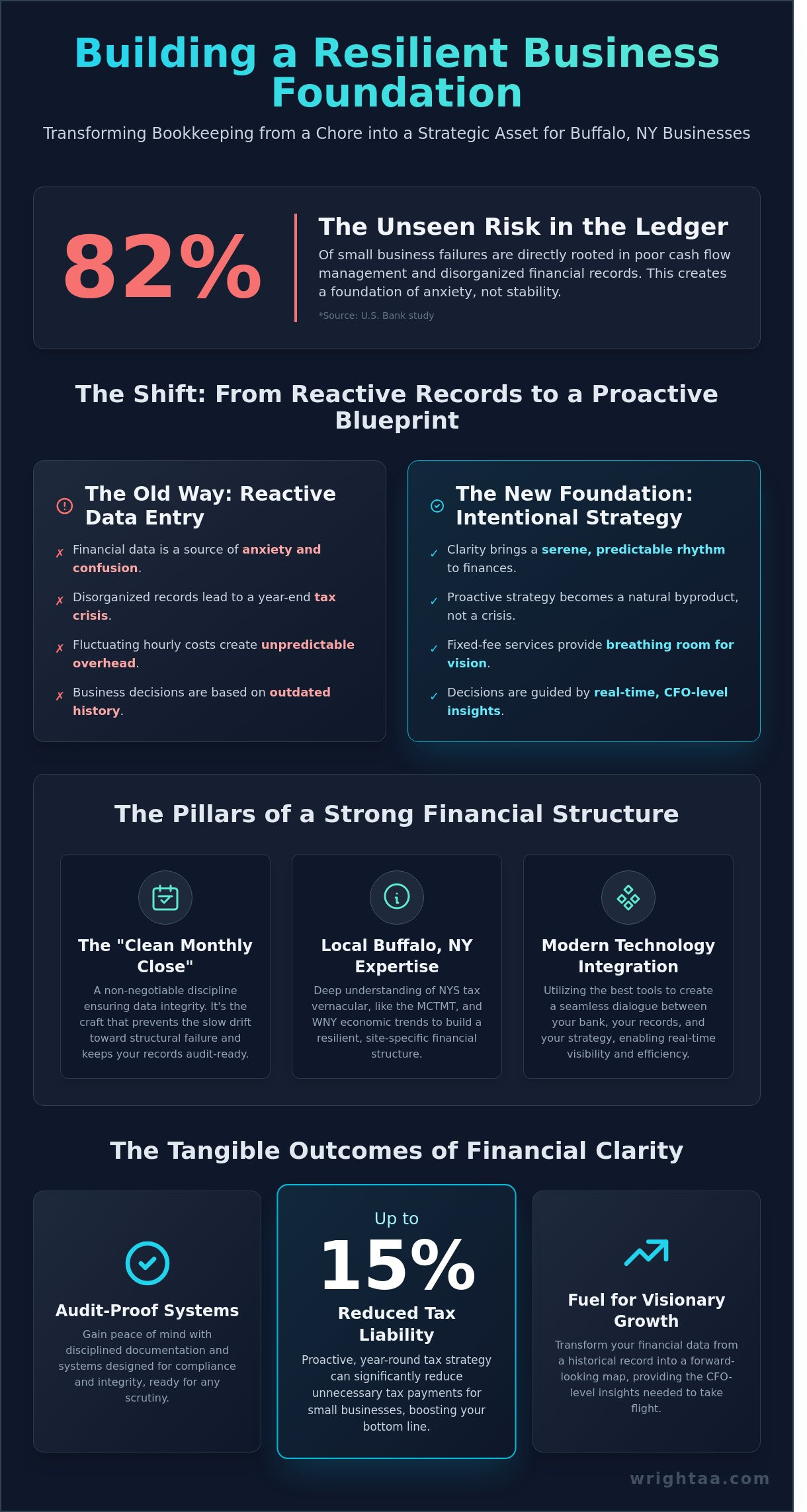 Building a Resilient Business Foundation

Transforming Bookkeeping from a Chore into a Strategic Asset for Buffalo, NY Businesses

82%

The Unseen Risk in the Ledger

Of small business failures are directly rooted in poor cash flow management and disorganized financial records. This creates a foundation of anxiety, not stability.

*Source: U.S. Bank study

The Shift: From Reactive Records to a Proactive Blueprint

The Old Way: Reactive Data Entry

✗ Financial data is a source of anxiety and confusion.

✗ Disorganized records lead to a year-end tax crisis.

✗ Fluctuating hourly costs create unpredictable overhead.

✗ Business decisions are based on outdated history.

The New Foundation: Intentional Strategy

✓ Clarity brings a serene, predictable rhythm to finances.

✓ Proactive strategy becomes a natural byproduct, not a crisis.

✓ Fixed-fee services provide breathing room for vision.

✓ Decisions are guided by real-time, CFO-level insights.

The Pillars of a Strong Financial Structure

The "Clean Monthly Close"

A non-negotiable discipline ensuring data integrity. It's the craft that prevents the slow drift toward structural failure and keeps your records audit-ready.

Local Buffalo, NY Expertise

Deep understanding of NYS tax vernacular, like the MCTMT, and WNY economic trends to build a resilient, site-specific financial structure.

Modern Technology Integration

Utilizing the best tools to create a seamless dialogue between your bank, your records, and your strategy, enabling real-time visibility and efficiency.

The Tangible Outcomes of Financial Clarity

Audit-Proof Systems

Gain peace of mind with disciplined documentation and systems designed for compliance and integrity, ready for any scrutiny.

Up to

15%

Reduced Tax Liability

Proactive, year-round tax strategy can significantly reduce unnecessary tax payments for small businesses, boosting your bottom line.

Fuel for Visionary Growth

Transform your financial data from a historical record into a forward-looking map, providing the CFO-level insights needed to take flight.

wrightaa.com